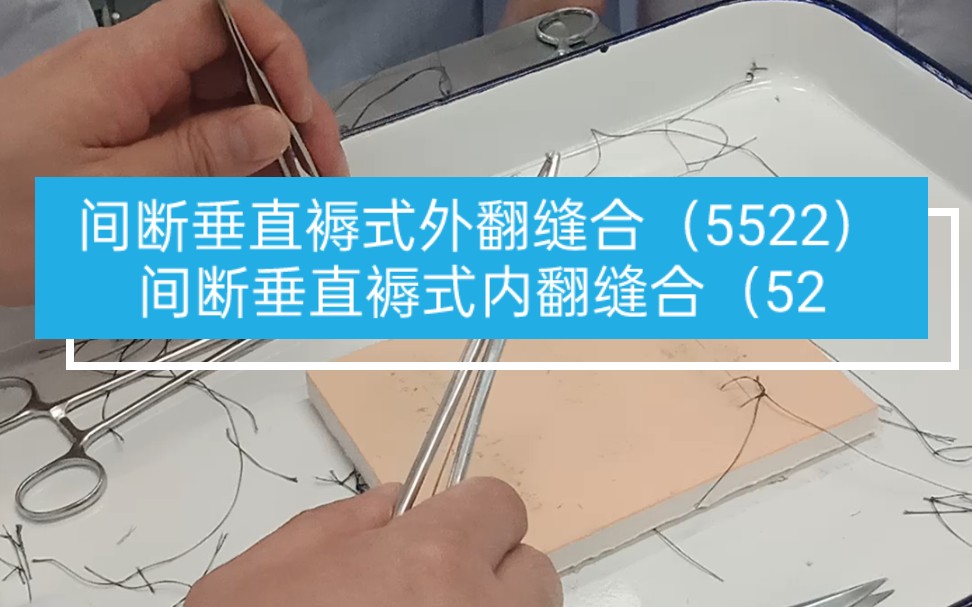 间断垂直褥式外翻缝合（5522）
间断垂直褥式内翻缝合（52